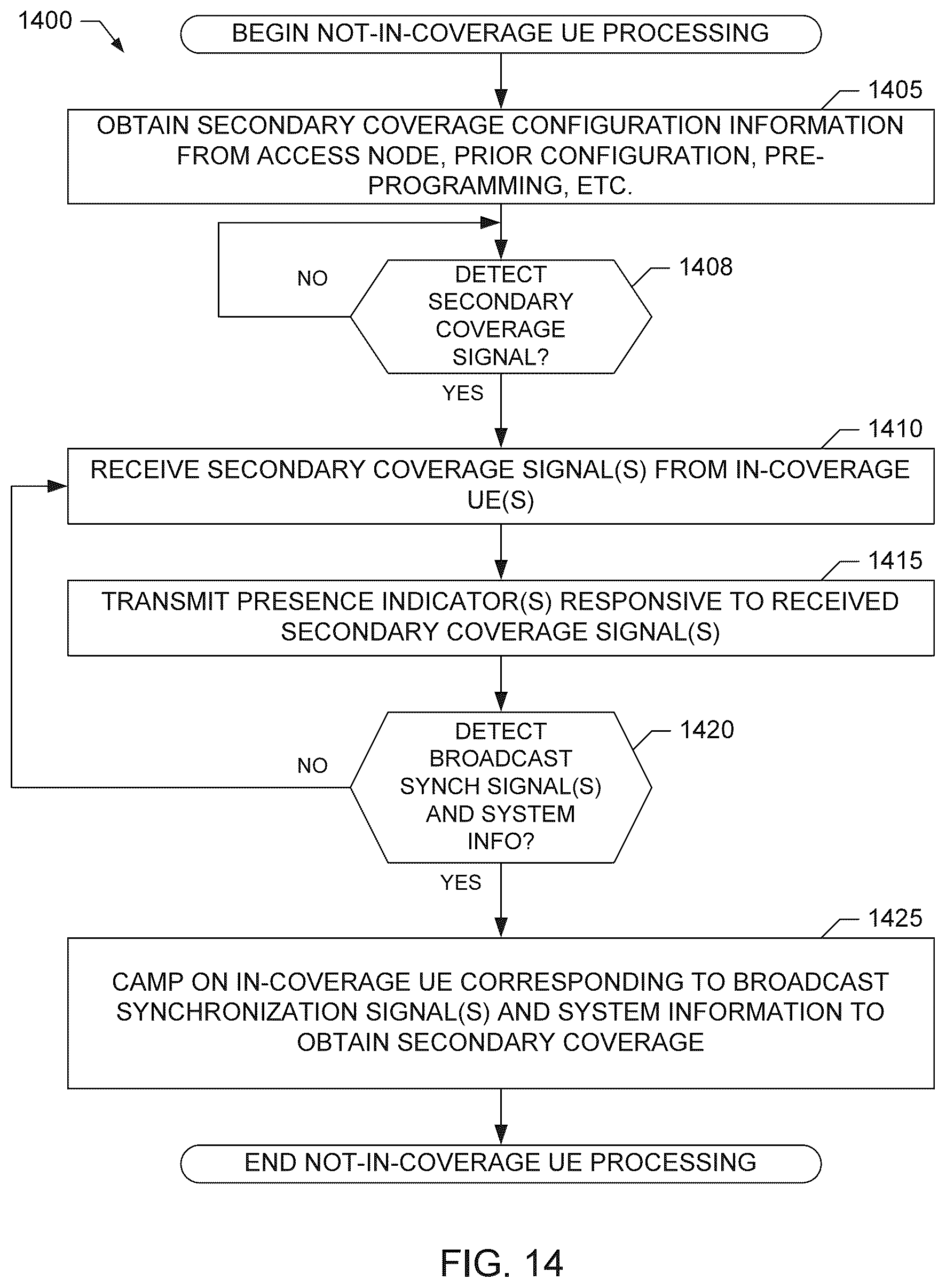 1400

BEGIN NOT-IN-COVERAGE UE PROCESSING

1405

OBTAIN SECONDARY COVERAGE CONFIGURATION INFORMATION FROM ACCESS NODE, PRIOR CONFIGURATION, PRE-PROGRAMMING, ETC.

NO

DETECT SECONDARY COVERAGE SIGNAL?

1408

YES

1410

RECEIVE SECONDARY COVERAGE SIGNAL(S) FROM IN-COVERAGE UE(S)

1415

TRANSMIT PRESENCE INDICATOR(S) RESPONSIVE TO RECEIVED SECONDARY COVERAGE SIGNAL(S)

NO

DETECT BROADCAST SYNCH SIGNAL(S) AND SYSTEM INFO?

1420

YES

1425

CAMP ON IN-COVERAGE UE CORRESPONDING TO BROADCAST SYNCHRONIZATION SIGNAL(S) AND SYSTEM INFORMATION TO OBTAIN SECONDARY COVERAGE

END NOT-IN-COVERAGE UE PROCESSING

FIG. 14